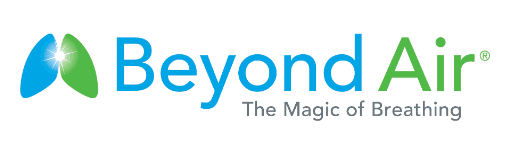 Beyond Air®
The Magic of Breathing